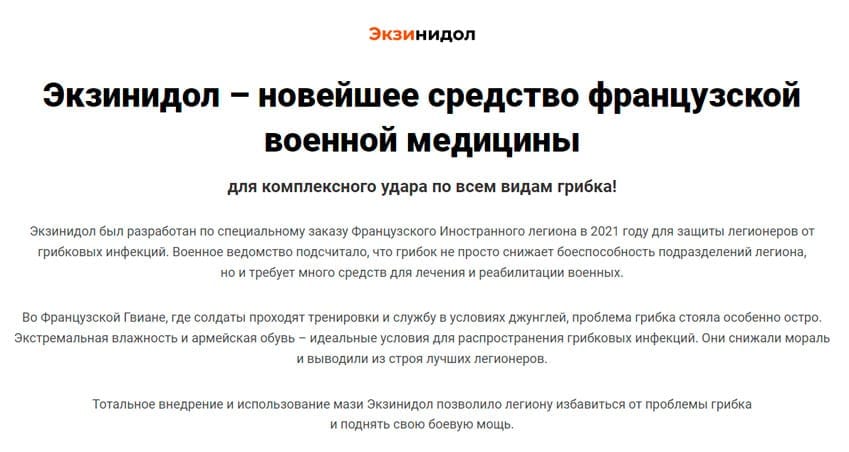 Экзинидол

Экзинидол – новейшее средство французской военной медицины

для комплексного удара по всем видам грибка!

Экзинидол был разработан по специальному заказу Французского Иностранного легиона в 2021 году для защиты легионеров от грибковых инфекций. Военное ведомство подсчитало, что грибок не просто снижает боеспособность подразделений легиона, но и требует много средств для лечения и реабилитации военных.

Во Французской Гвиане, где солдаты проходят тренировки и службу в условиях джунглей, проблема грибка стояла особенно остро. Экстремальная влажность и армейская обувь – идеальные условия для распространения грибковых инфекций. Они снижали мораль и выводили из строя лучших легионеров.

Тотальное внедрение и использование мази Экзинидол позволило легиону избавиться от проблемы грибка и поднять свою боевую мощь.